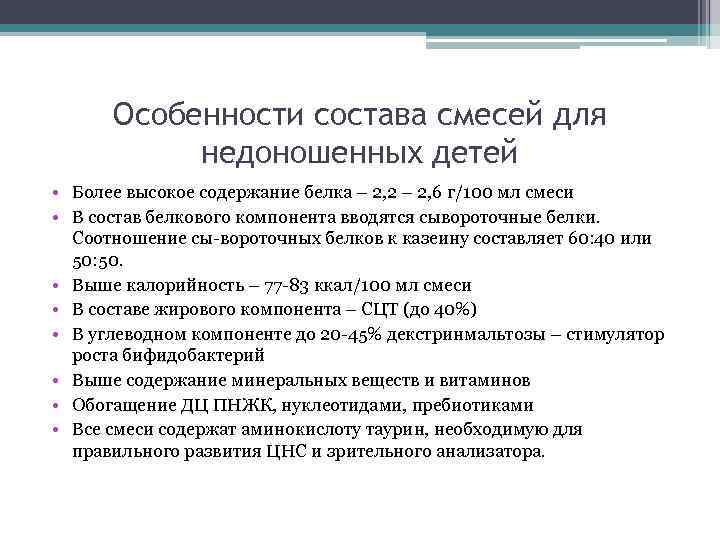 Особенности состава смесей для недоношенных детей

• Более высокое содержание белка – 2,2 – 2,6 г/100 мл смеси
• В состав белкового компонента вводятся сывороточные белки. Соотношение сы-вороточных белков к казеину составляет 60:40 или 50:50.
• Выше калорийность – 77-83 ккал/100 мл смеси
• В составе жирового компонента – СЦТ (до 40%)
• В углеводном компоненте до 20-45% декстринмальтозы – стимулятор роста бифидобактерий
• Выше содержание минеральных веществ и витаминов
• Обогащение ДЦ ПНЖК, нуклеотидами, пребиотиками
• Все смеси содержат аминокислоту таурин, необходимую для правильного развития ЦНС и зрительного анализатора.